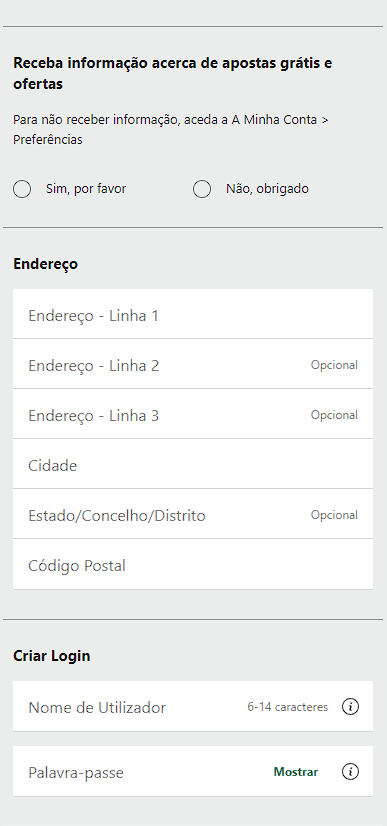 Receba informação acerca de apostas grátis e ofertas

Para não receber informação, aceda a A Minha Conta > Preferências

Sim, por favor

Não, obrigado

Endereço

Endereço - Linha 1

Endereço - Linha 2 Opcional

Endereço - Linha 3 Opcional

Cidade

Estado/Concelho/Distrito Opcional

Código Postal

Criar Login

Nome de Utilizador 6-14 caracteres

Palavra-passe Mostrar